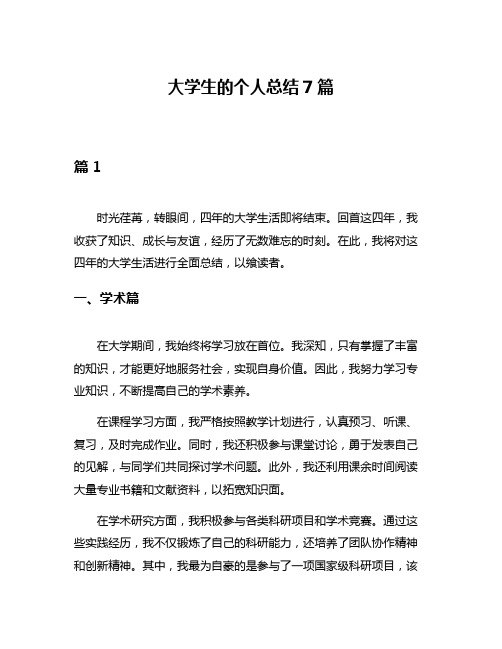 大学生的个人总结7篇

篇1

时光荏苒，转眼间，四年的大学生活即将结束。回首这四年，我收获了知识、成长与友谊，经历了无数难忘的时刻。在此，我将对这四年的大学生活进行全面总结，以飨读者。

一、学术篇

在大学期间，我始终将学习放在首位。我深知，只有掌握了丰富的知识，才能更好地服务社会，实现自身价值。因此，我努力学习专业知识，不断提高自己的学术素养。

在课程学习方面，我严格按照教学计划进行，认真预习、听课、复习，及时完成作业。同时，我还积极参与课堂讨论，勇于发表自己的见解，与同学们共同探讨学术问题。此外，我还利用课余时间阅读大量专业书籍和文献资料，以拓宽知识面。

在学术研究方面，我积极参与各类科研项目和学术竞赛。通过这些实践经历，我不仅锻炼了自己的科研能力，还培养了团队协作精神和创新精神。其中，我最为自豪的是参与了一项国家级科研项目，该